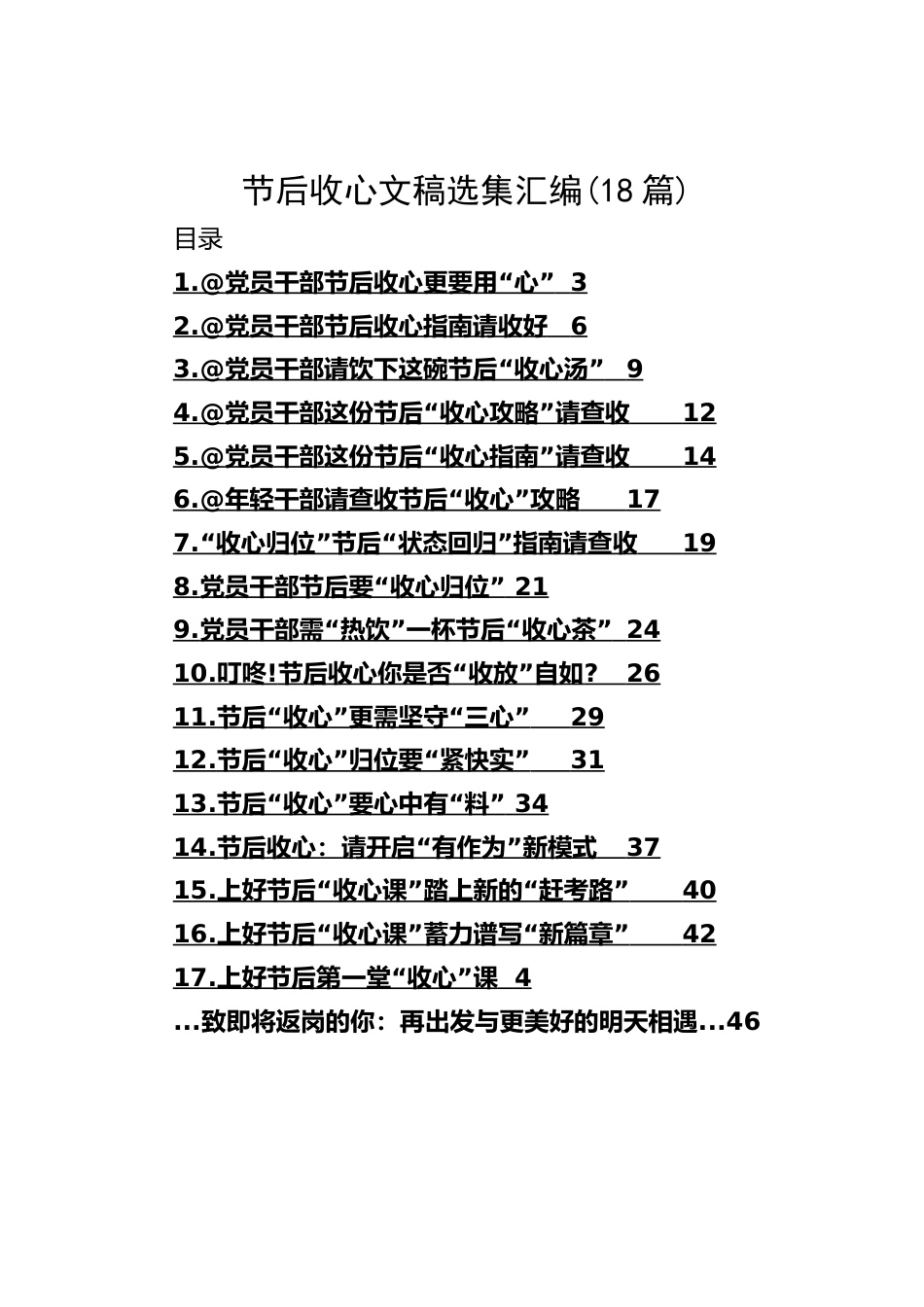 节后收心文稿选集汇编(18 篇)

目录

1.@党员干部节后收心更要用“心” 3

2.@党员干部节后收心指南请收好 6

3.@党员干部请饮下这碗节后“收心汤” 9

4.@党员干部这份节后“收心攻略”请查收 12

5.@党员干部这份节后“收心指南”请查收 14

6.@年轻干部请查收节后“收心”攻略 17

7.“收心归位”节后“状态回归”指南请查收 19

8.党员干部节后要“收心归位” 21

9.党员干部需“热饮”一杯节后“收心茶” 24

10.叮咚!节后收心你是否“收放”自如? 26

11.节后“收心”更需坚守“三心” 29

12.节后“收心”归位要“紧快实” 31

13.节后“收心”要心中有“料” 34

14.节后收心：请开启“有作为”新模式 37

15.上好节后“收心课”踏上新的“赶考路” 40

16.上好节后“收心课”蓄力谱写“新篇章” 42

17.上好节后第一堂“收心”课 4

...致即将返岗的你：再出发与更美好的明天相遇...46